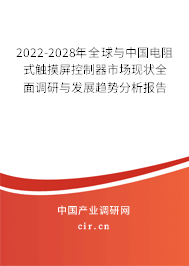 2022-2028年全球与中国电阻式触摸屏控制器市场现状全面调研与发展趋势分析报告

中国产业调研网

cir.cn